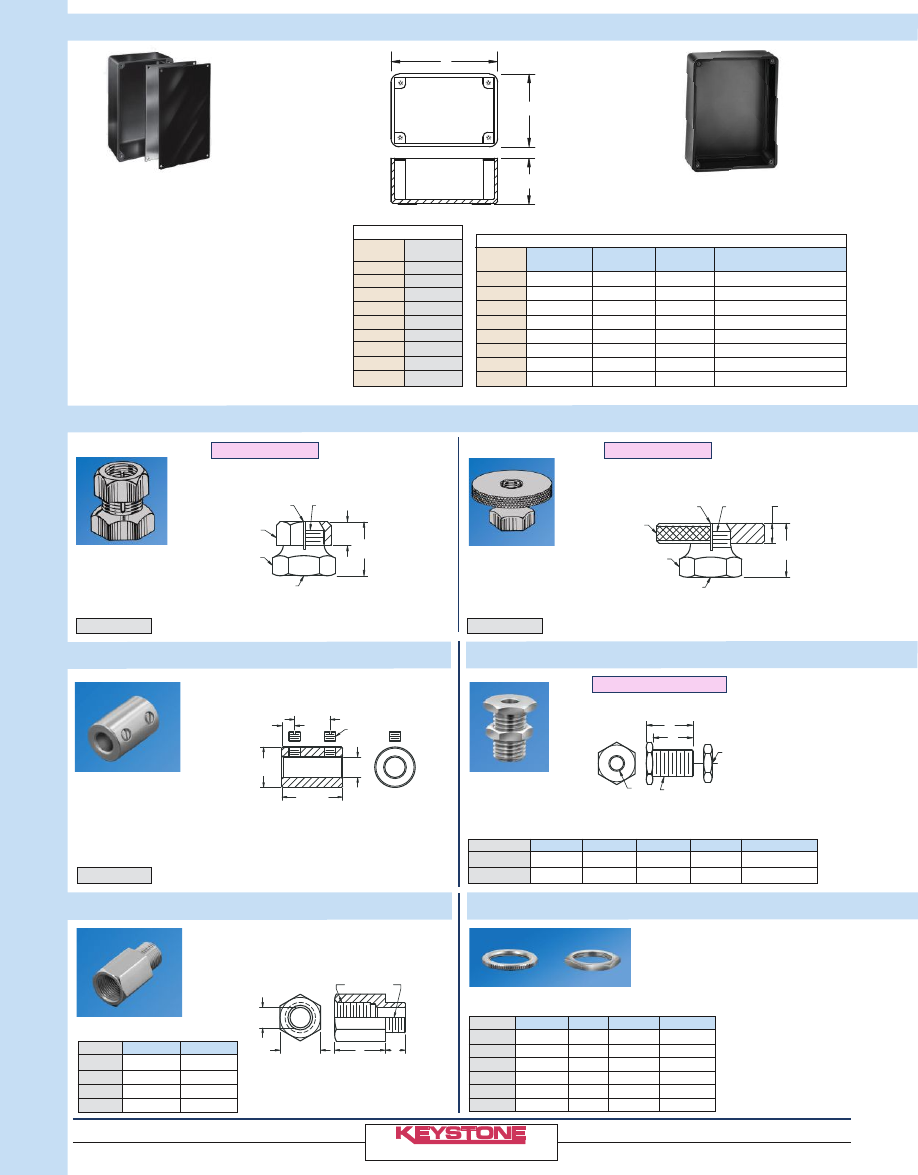 KEYSTONE